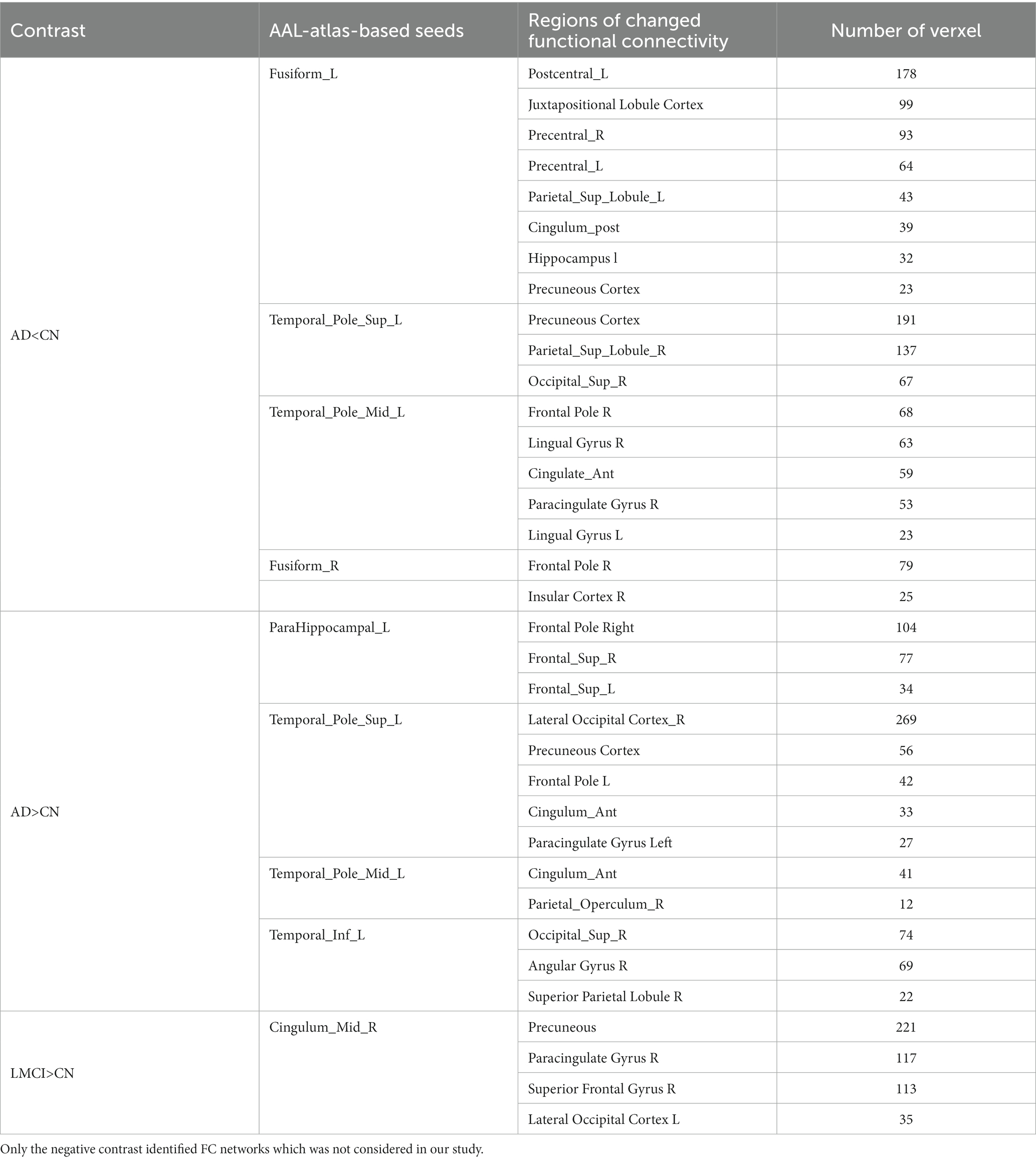 | Contrast | AAL-atlas-based seeds | Regions of changed functional connectivity | Number of verxel |
|---|---|---|---|
| AD<CN | Fusiform_L | Postcentral_L | 178 |
| | | Juxtapositional Lobule Cortex | 99 |
| | | Precentral_R | 93 |
| | | Precentral_L | 64 |
| | | Parietal_Sup_Lobule_L | 43 |
| | | Cingulum_post | 39 |
| | | Hippocampus l | 32 |
| | | Precuneous Cortex | 23 |
| | Temporal_Pole_Sup_L | Precuneous Cortex | 191 |
| | | Parietal_Sup_Lobule_R | 137 |
| | | Occipital_Sup_R | 67 |
| | Temporal_Pole_Mid_L | Frontal Pole R | 68 |
| | | Lingual Gyrus R | 63 |
| | | Cingulate_Ant | 59 |
| | | Paracingulate Gyrus R | 53 |
| | | Lingual Gyrus L | 23 |
| | Fusiform_R | Frontal Pole R | 79 |
| | | Insular Cortex R | 25 |
| AD>CN | ParaHippocampal_L | Frontal Pole Right | 104 |
| | | Frontal_Sup_R | 77 |
| | | Frontal_Sup_L | 34 |
| | Temporal_Pole_Sup_L | Lateral Occipital Cortex_R | 269 |
| | | Precuneous Cortex | 56 |
| | | Frontal Pole L | 42 |
| | | Cingulum_Ant | 33 |
| | | Paracingulate Gyrus Left | 27 |
| | Temporal_Pole_Mid_L | Cingulum_Ant | 41 |
| | | Parietal_Operculum_R | 12 |
| | Temporal_Inf_L | Occipital_Sup_R | 74 |
| | | Angular Gyrus R | 69 |
| | | Superior Parietal Lobule R | 22 |
| LMCI>CN | Cingulum_Mid_R | Precuneous | 221 |
| | | Paracingulate Gyrus R | 117 |
| | | Superior Frontal Gyrus R | 113 |
| | | Lateral Occipital Cortex L | 35 |

Only the negative contrast identified FC networks which was not considered in our study.